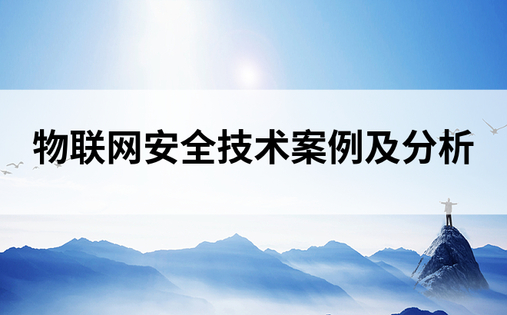 物联网安全技术案例及分析